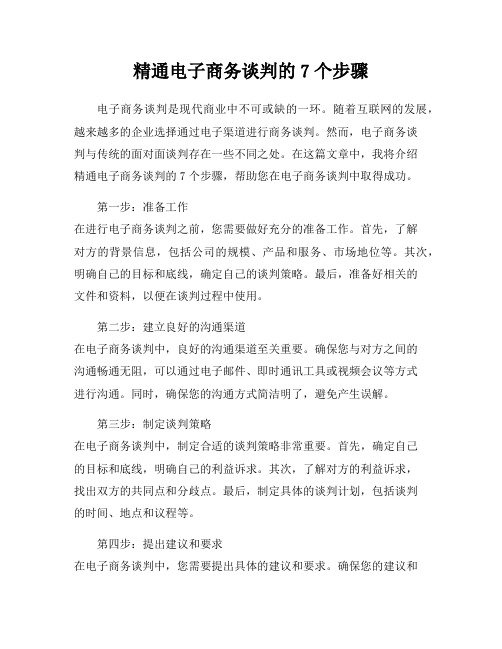 精通电子商务谈判的 7 个步骤

电子商务谈判是现代商业中不可或缺的一环。随着互联网的发展，越来越多的企业选择通过电子渠道进行商务谈判。然而，电子商务谈判与传统的面对面谈判存在一些不同之处。在这篇文章中，我将介绍精通电子商务谈判的 7 个步骤，帮助您在电子商务谈判中取得成功。

第一步：准备工作
在进行电子商务谈判之前，您需要做好充分的准备工作。首先，了解对方的背景信息，包括公司的规模、产品和服务、市场地位等。其次，明确自己的目标和底线，确定自己的谈判策略。最后，准备好相关的文件和资料，以便在谈判过程中使用。

第二步：建立良好的沟通渠道
在电子商务谈判中，良好的沟通渠道至关重要。确保您与对方之间的沟通畅通无阻，可以通过电子邮件、即时通讯工具或视频会议等方式进行沟通。同时，确保您的沟通方式简洁明了，避免产生误解。

第三步：制定谈判策略
在电子商务谈判中，制定合适的谈判策略非常重要。首先，确定自己的目标和底线，明确自己的利益诉求。其次，了解对方的利益诉求，找出双方的共同点和分歧点。最后，制定具体的谈判计划，包括谈判的时间、地点和议程等。

第四步：提出建议和要求
在电子商务谈判中，您需要提出具体的建议和要求。确保您的建议和